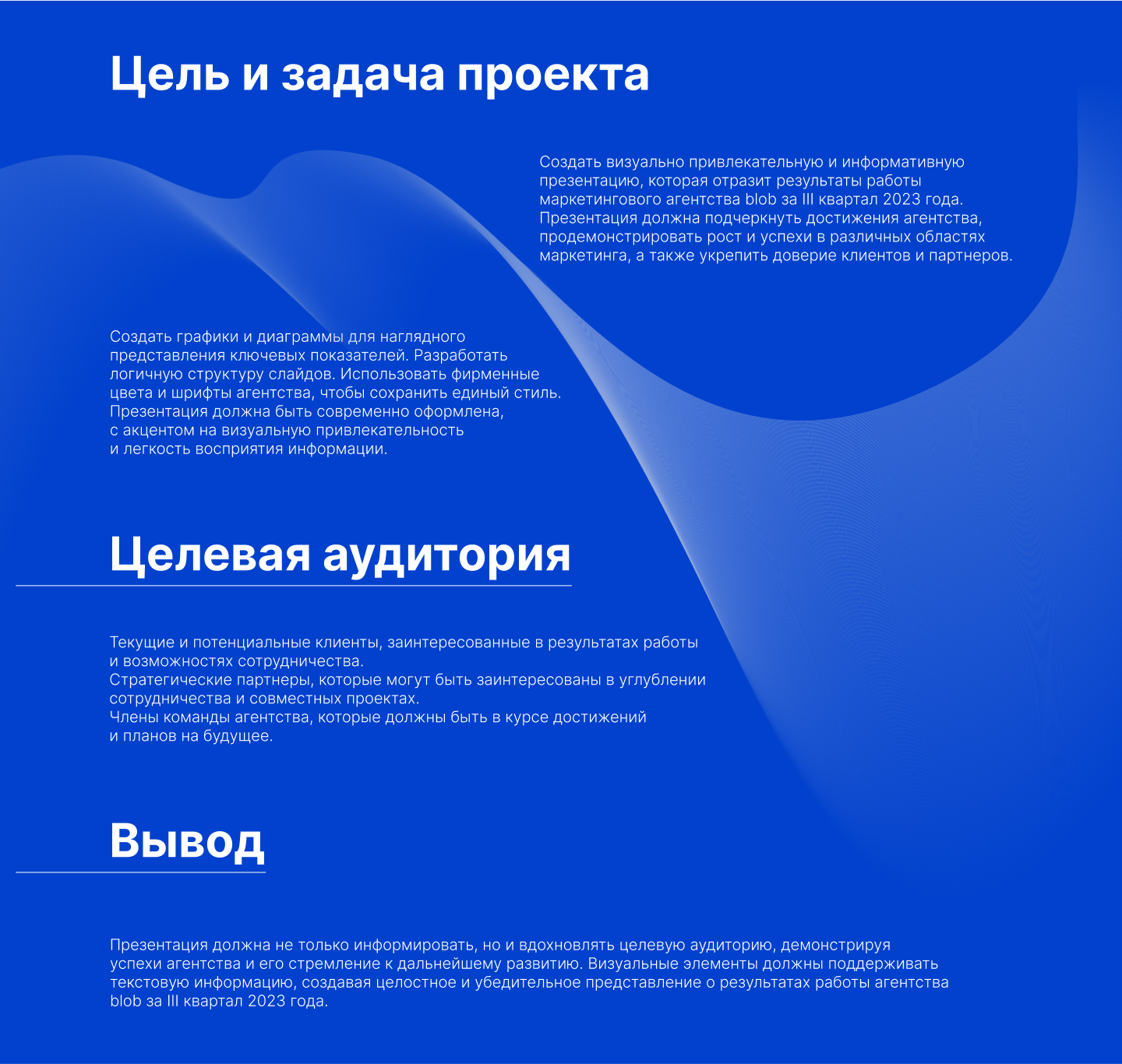 Цель и задача проекта

Создать визуально привлекательную и информативную презентацию, которая отразит результаты работы маркетингового агентства blob за III квартал 2023 года. Презентация должна подчеркнуть достижения агентства, продемонстрировать рост и успехи в различных областях маркетинга, а также укрепить доверие клиентов и партнеров.

Создать графики и диаграммы для наглядного представления ключевых показателей. Разработать логичную структуру слайдов. Использовать фирменные цвета и шрифты агентства, чтобы сохранить единый стиль. Презентация должна быть современно оформлена, с акцентом на визуальную привлекательность и легкость восприятия информации.

Целевая аудитория

Текущие и потенциальные клиенты, заинтересованные в результатах работы и возможностях сотрудничества.
Стратегические партнеры, которые могут быть заинтересованы в углублении сотрудничества и совместных проектах.
Члены команды агентства, которые должны быть в курсе достижений и планов на будущее.

Вывод

Презентация должна не только информировать, но и вдохновлять целевую аудиторию, демонстрируя успехи агентства и его стремление к дальнейшему развитию. Визуальные элементы должны поддерживать текстовую информацию, создавая целостное и убедительное представление о результатах работы агентства blob за III квартал 2023 года.